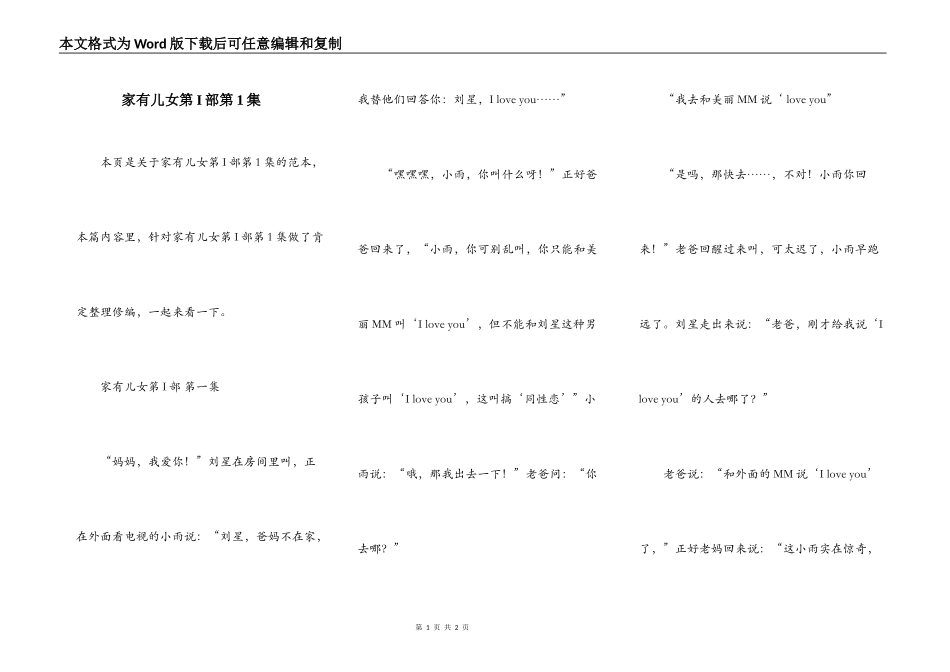 本文格式为Word版下载后可任意编辑和复制

家有儿女第I部第1集

本页是关于家有儿女第I部第1集的范本，本篇内容里，针对家有儿女第I部第1集做了肯定整理修编，一起来看一下。

家有儿女第I部 第一集

“妈妈，我爱你！”刘星在房间里叫，正在外面看电视的小雨说：“刘星，爸妈不在家，我替他们回答你：刘星，I love you……”

“嘿嘿嘿，小雨，你叫什么呀！”正好爸爸回来了，“小雨，你可别乱叫，你只能和美丽MM叫‘I love you’，但不能和刘星这种男孩子叫‘I love you’，这叫搞‘同性恋’”小雨说：“哦，那我出去一下！”老爸问：“你去哪？”

“我去和美丽MM说‘love you”

“是吗，那快去……，不对！小雨你回来！”老爸回醒过来叫，可太迟了，小雨早跑远了。刘星走出来说：“老爸，刚才给我说‘I love you’的人去哪了？”

老爸说：“和外面的MM说‘I love you’了，”正好老妈回来说：“这小雨实在惊奇，

第 1 页 共 2 页